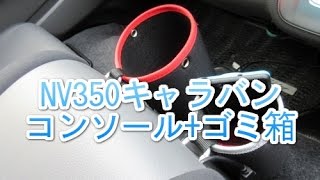 NV350キャラバン
コンソール+ゴミ箱